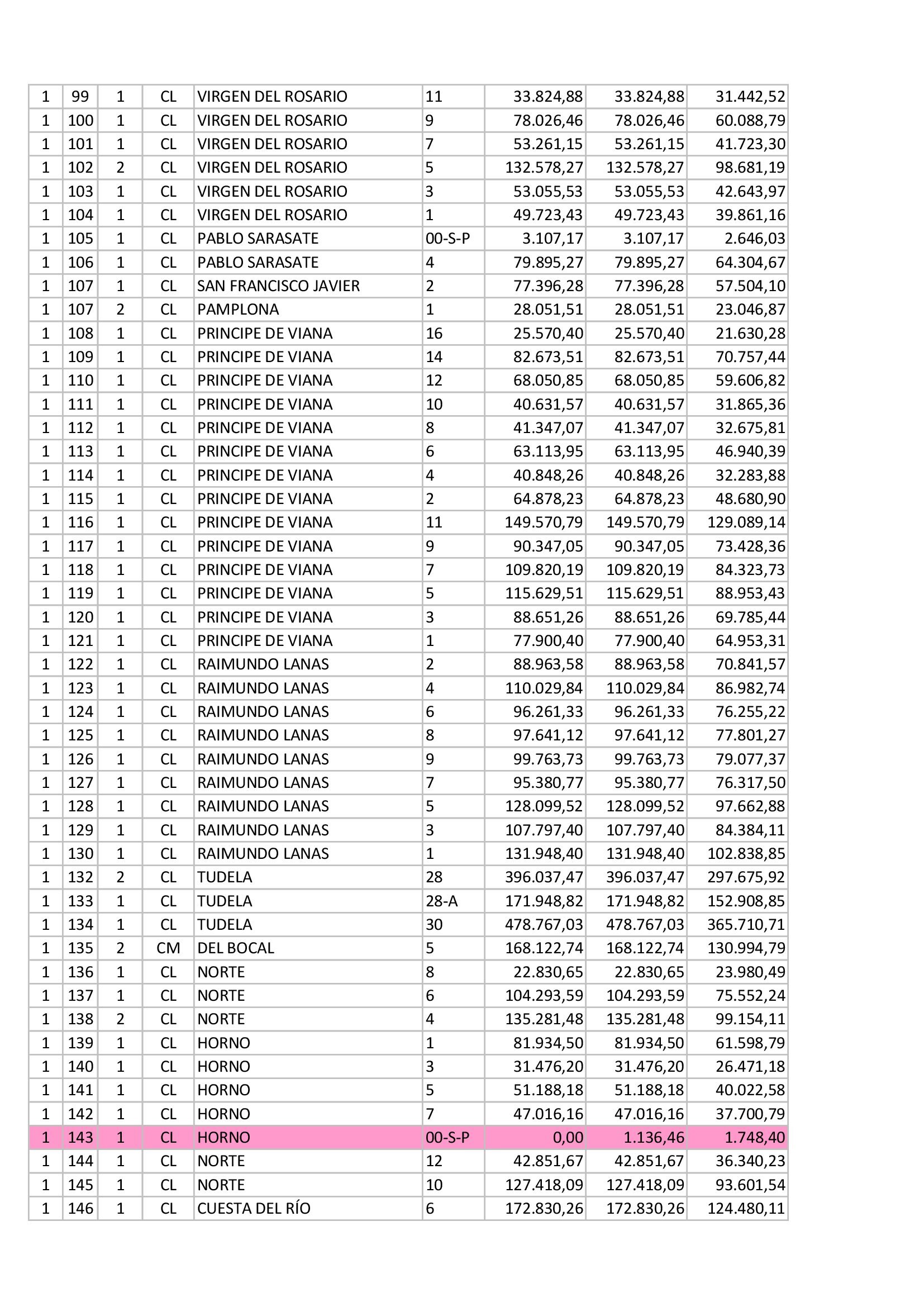 | 1 | 99 | 1 | CL | VIRGEN DEL ROSARIO | 11 | 33.824,88 | 33.824,88 | 31.442,52 |
|---|---|---|---|---|---|---|---|---|
| 1 | 100 | 1 | CL | VIRGEN DEL ROSARIO | 9 | 78.026,46 | 78.026,46 | 60.088,79 |
| 1 | 101 | 1 | CL | VIRGEN DEL ROSARIO | 7 | 53.261,15 | 53.261,15 | 41.723,30 |
| 1 | 102 | 2 | CL | VIRGEN DEL ROSARIO | 5 | 132.578,27 | 132.578,27 | 98.681,19 |
| 1 | 103 | 1 | CL | VIRGEN DEL ROSARIO | 3 | 53.055,53 | 53.055,53 | 42.643,97 |
| 1 | 104 | 1 | CL | VIRGEN DEL ROSARIO | 1 | 49.723,43 | 49.723,43 | 39.861,16 |
| 1 | 105 | 1 | CL | PABLO SARASATE | 00-S-P | 3.107,17 | 3.107,17 | 2.646,03 |
| 1 | 106 | 1 | CL | PABLO SARASATE | 4 | 79.895,27 | 79.895,27 | 64.304,67 |
| 1 | 107 | 1 | CL | SAN FRANCISCO JAVIER | 2 | 77.396,28 | 77.396,28 | 57.504,10 |
| 1 | 107 | 2 | CL | PAMPLONA | 1 | 28.051,51 | 28.051,51 | 23.046,87 |
| 1 | 108 | 1 | CL | PRINCIPE DE VIANA | 16 | 25.570,40 | 25.570,40 | 21.630,28 |
| 1 | 109 | 1 | CL | PRINCIPE DE VIANA | 14 | 82.673,51 | 82.673,51 | 70.757,44 |
| 1 | 110 | 1 | CL | PRINCIPE DE VIANA | 12 | 68.050,85 | 68.050,85 | 59.606,82 |
| 1 | 111 | 1 | CL | PRINCIPE DE VIANA | 10 | 40.631,57 | 40.631,57 | 31.865,36 |
| 1 | 112 | 1 | CL | PRINCIPE DE VIANA | 8 | 41.347,07 | 41.347,07 | 32.675,81 |
| 1 | 113 | 1 | CL | PRINCIPE DE VIANA | 6 | 63.113,95 | 63.113,95 | 46.940,39 |
| 1 | 114 | 1 | CL | PRINCIPE DE VIANA | 4 | 40.848,26 | 40.848,26 | 32.283,88 |
| 1 | 115 | 1 | CL | PRINCIPE DE VIANA | 2 | 64.878,23 | 64.878,23 | 48.680,90 |
| 1 | 116 | 1 | CL | PRINCIPE DE VIANA | 11 | 149.570,79 | 149.570,79 | 129.089,14 |
| 1 | 117 | 1 | CL | PRINCIPE DE VIANA | 9 | 90.347,05 | 90.347,05 | 73.428,36 |
| 1 | 118 | 1 | CL | PRINCIPE DE VIANA | 7 | 109.820,19 | 109.820,19 | 84.323,73 |
| 1 | 119 | 1 | CL | PRINCIPE DE VIANA | 5 | 115.629,51 | 115.629,51 | 88.953,43 |
| 1 | 120 | 1 | CL | PRINCIPE DE VIANA | 3 | 88.651,26 | 88.651,26 | 69.785,44 |
| 1 | 121 | 1 | CL | PRINCIPE DE VIANA | 1 | 77.900,40 | 77.900,40 | 64.953,31 |
| 1 | 122 | 1 | CL | RAIMUNDO LANAS | 2 | 88.963,58 | 88.963,58 | 70.841,57 |
| 1 | 123 | 1 | CL | RAIMUNDO LANAS | 4 | 110.029,84 | 110.029,84 | 86.982,74 |
| 1 | 124 | 1 | CL | RAIMUNDO LANAS | 6 | 96.261,33 | 96.261,33 | 76.255,22 |
| 1 | 125 | 1 | CL | RAIMUNDO LANAS | 8 | 97.641,12 | 97.641,12 | 77.801,27 |
| 1 | 126 | 1 | CL | RAIMUNDO LANAS | 9 | 99.763,73 | 99.763,73 | 79.077,37 |
| 1 | 127 | 1 | CL | RAIMUNDO LANAS | 7 | 95.380,77 | 95.380,77 | 76.317,50 |
| 1 | 128 | 1 | CL | RAIMUNDO LANAS | 5 | 128.099,52 | 128.099,52 | 97.662,88 |
| 1 | 129 | 1 | CL | RAIMUNDO LANAS | 3 | 107.797,40 | 107.797,40 | 84.384,11 |
| 1 | 130 | 1 | CL | RAIMUNDO LANAS | 1 | 131.948,40 | 131.948,40 | 102.838,85 |
| 1 | 132 | 2 | CL | TUDELA | 28 | 396.037,47 | 396.037,47 | 297.675,92 |
| 1 | 133 | 1 | CL | TUDELA | 28-A | 171.948,82 | 171.948,82 | 152.908,85 |
| 1 | 134 | 1 | CL | TUDELA | 30 | 478.767,03 | 478.767,03 | 365.710,71 |
| 1 | 135 | 2 | CM | DEL BOCAL | 5 | 168.122,74 | 168.122,74 | 130.994,79 |
| 1 | 136 | 1 | CL | NORTE | 8 | 22.830,65 | 22.830,65 | 23.980,49 |
| 1 | 137 | 1 | CL | NORTE | 6 | 104.293,59 | 104.293,59 | 75.552,24 |
| 1 | 138 | 2 | CL | NORTE | 4 | 135.281,48 | 135.281,48 | 99.154,11 |
| 1 | 139 | 1 | CL | HORNO | 1 | 81.934,50 | 81.934,50 | 61.598,79 |
| 1 | 140 | 1 | CL | HORNO | 3 | 31.476,20 | 31.476,20 | 26.471,18 |
| 1 | 141 | 1 | CL | HORNO | 5 | 51.188,18 | 51.188,18 | 40.022,58 |
| 1 | 142 | 1 | CL | HORNO | 7 | 47.016,16 | 47.016,16 | 37.700,79 |
| 1 | 143 | 1 | CL | HORNO | 00-S-P | 0,00 | 1.136,46 | 1.748,40 |
| 1 | 144 | 1 | CL | NORTE | 12 | 42.851,67 | 42.851,67 | 36.340,23 |
| 1 | 145 | 1 | CL | NORTE | 10 | 127.418,09 | 127.418,09 | 93.601,54 |
| 1 | 146 | 1 | CL | CUESTA DEL RÍO | 6 | 172.830,26 | 172.830,26 | 124.480,11 |